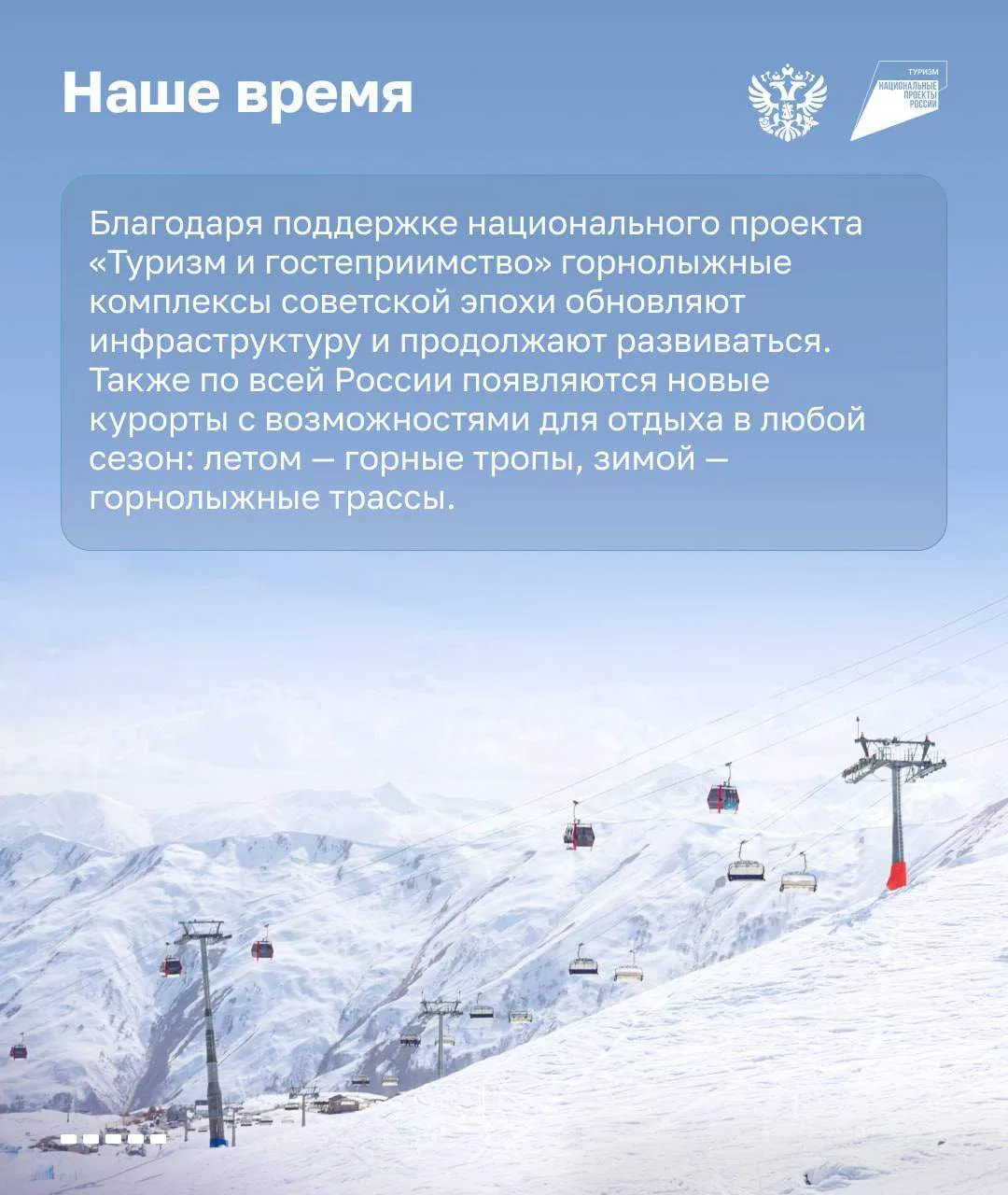 Наше время

ТУРИЗМ
НАЦИОНАЛЬНЫЕ ПРОЕКТЫ РОССИИ

Благодаря поддержке национального проекта «Туризм и гостеприимство» горнолыжные комплексы советской эпохи обновляют инфраструктуру и продолжают развиваться. Также по всей России появляются новые курорты с возможностями для отдыха в любой сезон: летом — горные тропы, зимой — горнолыжные трассы.